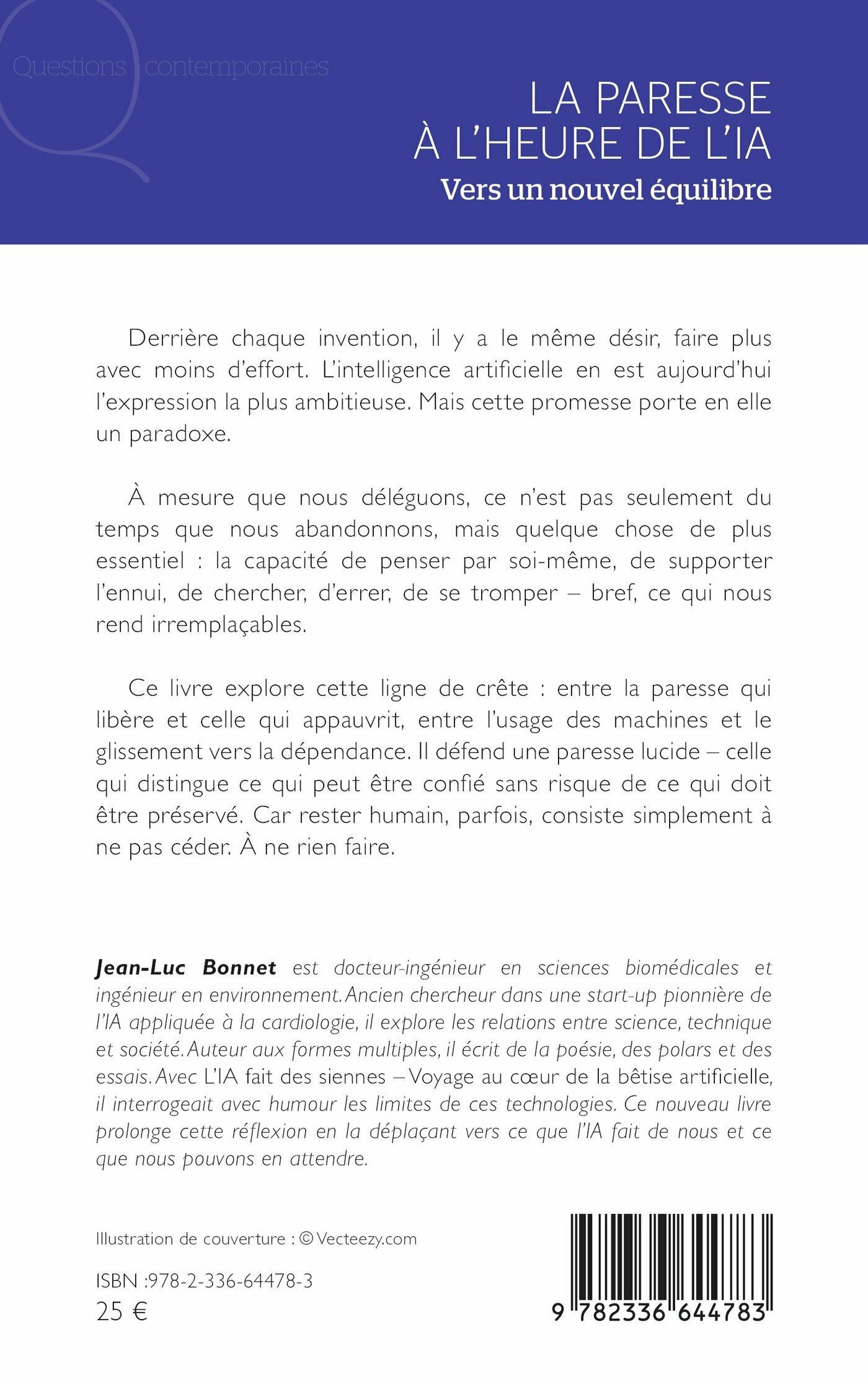 Questions contemporaines

LA PARESSE À L'HEURE DE L'IA

Vers un nouvel équilibre

Derrière chaque invention, il y a le même désir, faire plus avec moins d'effort. L'intelligence artificielle en est aujourd'hui l'expression la plus ambitieuse. Mais cette promesse porte en elle un paradoxe.

À mesure que nous déléguons, ce n'est pas seulement du temps que nous abandonnons, mais quelque chose de plus essentiel : la capacité de penser par soi-même, de supporter l'ennui, de chercher, d'errer, de se tromper – bref, ce qui nous rend irremplaçables.

Ce livre explore cette ligne de crête : entre la paresse qui libère et celle qui appauvrit, entre l'usage des machines et le glissement vers la dépendance. Il défend une paresse lucide – celle qui distingue ce qui peut être confié sans risque de ce qui doit être préservé. Car rester humain, parfois, consiste simplement à ne pas céder. À ne rien faire.

Jean-Luc Bonnet est docteur-ingénieur en sciences biomédicales et ingénieur en environnement. Ancien chercheur dans une start-up pionnière de l'IA appliquée à la cardiologie, il explore les relations entre science, technique et société. Auteur aux formes multiples, il écrit de la poésie, des polars et des essais. Avec L'IA fait des siennes – Voyage au cœur de la bêtise artificielle, il interrogeait avec humour les limites de ces technologies. Ce nouveau livre prolonge cette réflexion en la déplaçant vers ce que l'IA fait de nous et ce que nous pouvons en attendre.

Illustration de couverture : © Vecteezy.com

ISBN :978-2-336-64478-3
25 €

9 782336 644783